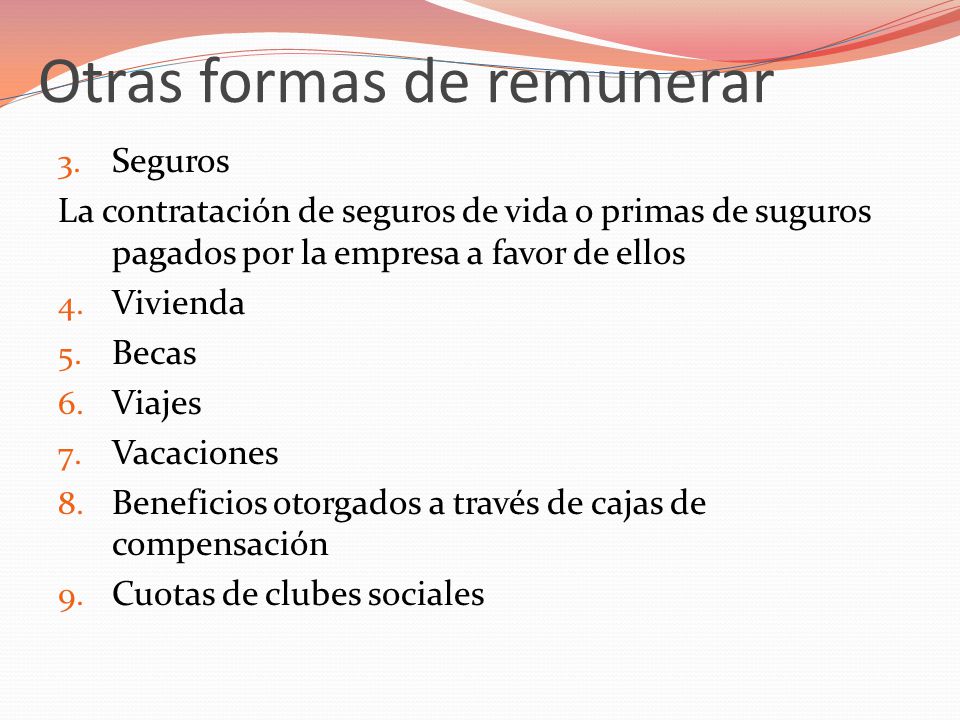 Otras formas de remunerar

3. Seguros

La contratación de seguros de vida o primas de suguros pagados por la empresa a favor de ellos

4. Vivienda
5. Becas
6. Viajes
7. Vacaciones
8. Beneficios otorgados a través de cajas de compensación
9. Cuotas de clubes sociales